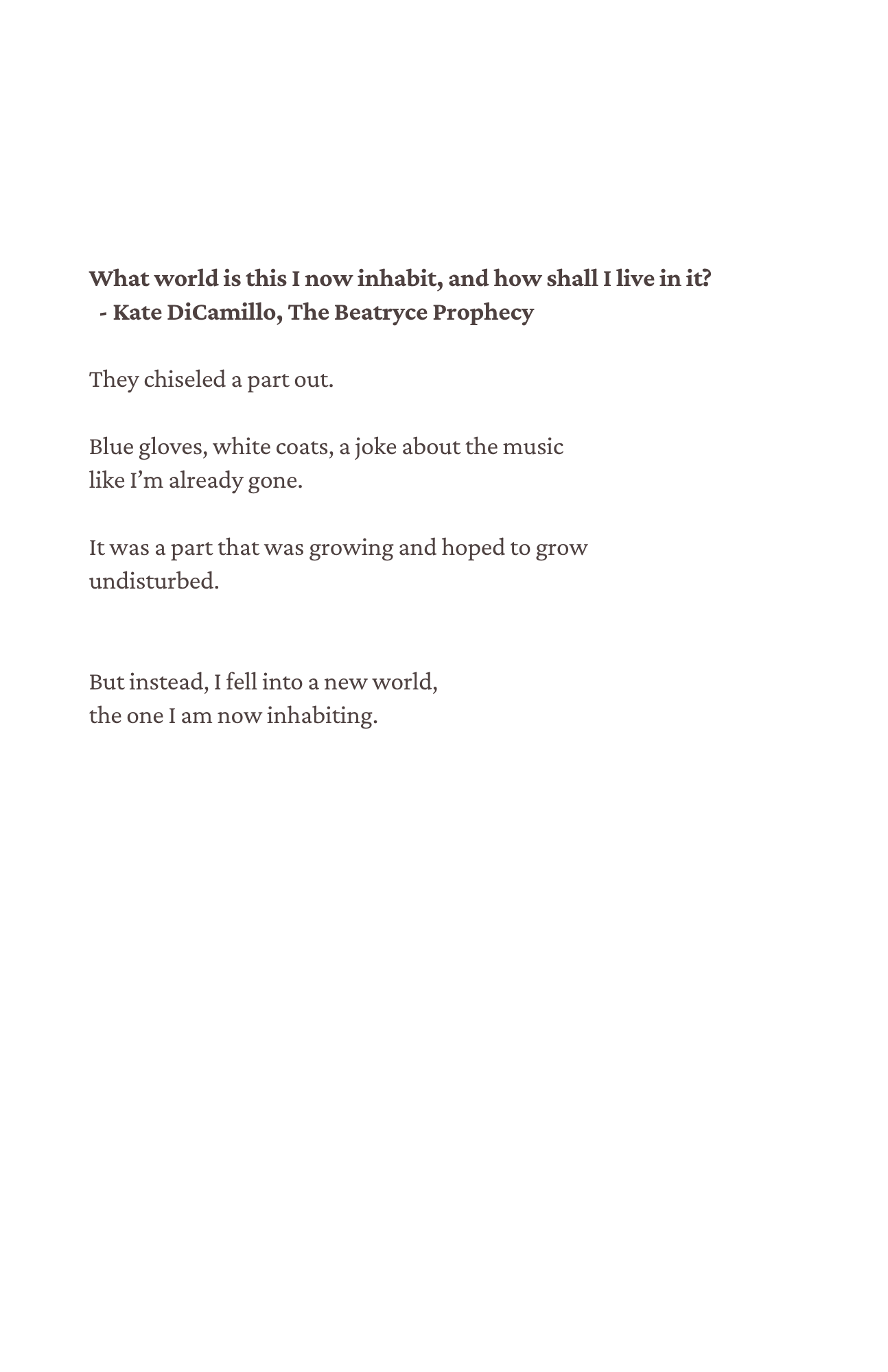 What world is this I now inhabit, and how shall I live in it?
- Kate DiCamillo, The Beatryce Prophecy

They chiseled a part out.

Blue gloves, white coats, a joke about the music
like I'm already gone.

It was a part that was growing and hoped to grow
undisturbed.

But instead, I fell into a new world,
the one I am now inhabiting.